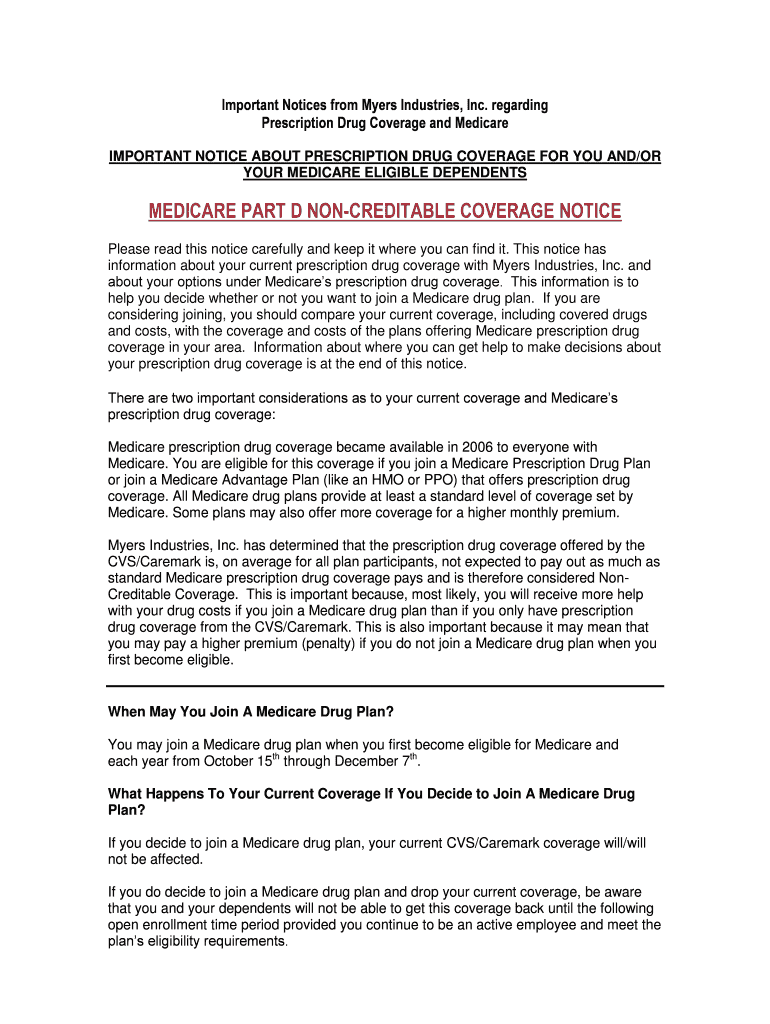 Important Notices from Myers Industries, Inc. regarding Prescription Drug Coverage and Medicare

IMPORTANT NOTICE ABOUT PRESCRIPTION DRUG COVERAGE FOR YOU AND/OR YOUR MEDICARE ELIGIBLE DEPENDENTS

MEDICARE PART D NON-CREDITABLE COVERAGE NOTICE

Please read this notice carefully and keep it where you can find it. This notice has information about your current prescription drug coverage with Myers Industries, Inc. and about your options under Medicare's prescription drug coverage. This information is to help you decide whether or not you want to join a Medicare drug plan. If you are considering joining, you should compare your current coverage, including covered drugs and costs, with the coverage and costs of the plans offering Medicare prescription drug coverage in your area. Information about where you can get help to make decisions about your prescription drug coverage is at the end of this notice.

There are two important considerations as to your current coverage and Medicare's prescription drug coverage:

Medicare prescription drug coverage became available in 2006 to everyone with Medicare. You are eligible for this coverage if you join a Medicare Prescription Drug Plan or join a Medicare Advantage Plan (like an HMO or PPO) that offers prescription drug coverage. All Medicare drug plans provide at least a standard level of coverage set by Medicare. Some plans may also offer more coverage for a higher monthly premium.

Myers Industries, Inc. has determined that the prescription drug coverage offered by the CVS/Caremark is, on average for all plan participants, not expected to pay out as much as standard Medicare prescription drug coverage pays and is therefore considered Non-Creditable Coverage. This is important because, most likely, you will receive more help with your drug costs if you join a Medicare drug plan than if you only have prescription drug coverage from the CVS/Caremark. This is also important because it may mean that you may pay a higher premium (penalty) if you do not join a Medicare drug plan when you first become eligible.

When May You Join A Medicare Drug Plan?

You may join a Medicare drug plan when you first become eligible for Medicare and each year from October 15$^{th}$ through December 7$^{th}$.

What Happens To Your Current Coverage If You Decide to Join A Medicare Drug Plan?

If you decide to join a Medicare drug plan, your current CVS/Caremark coverage will/will not be affected.

If you do decide to join a Medicare drug plan and drop your current coverage, be aware that you and your dependents will not be able to get this coverage back until the following open enrollment time period provided you continue to be an active employee and meet the plan's eligibility requirements.